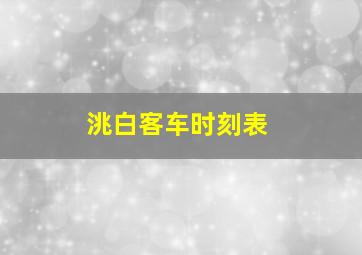 洮白客车时刻表